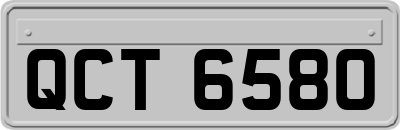 QCT 6580